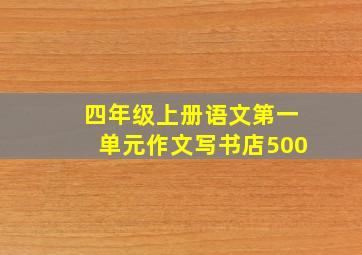 四年级上册语文第一单元作文写书店500